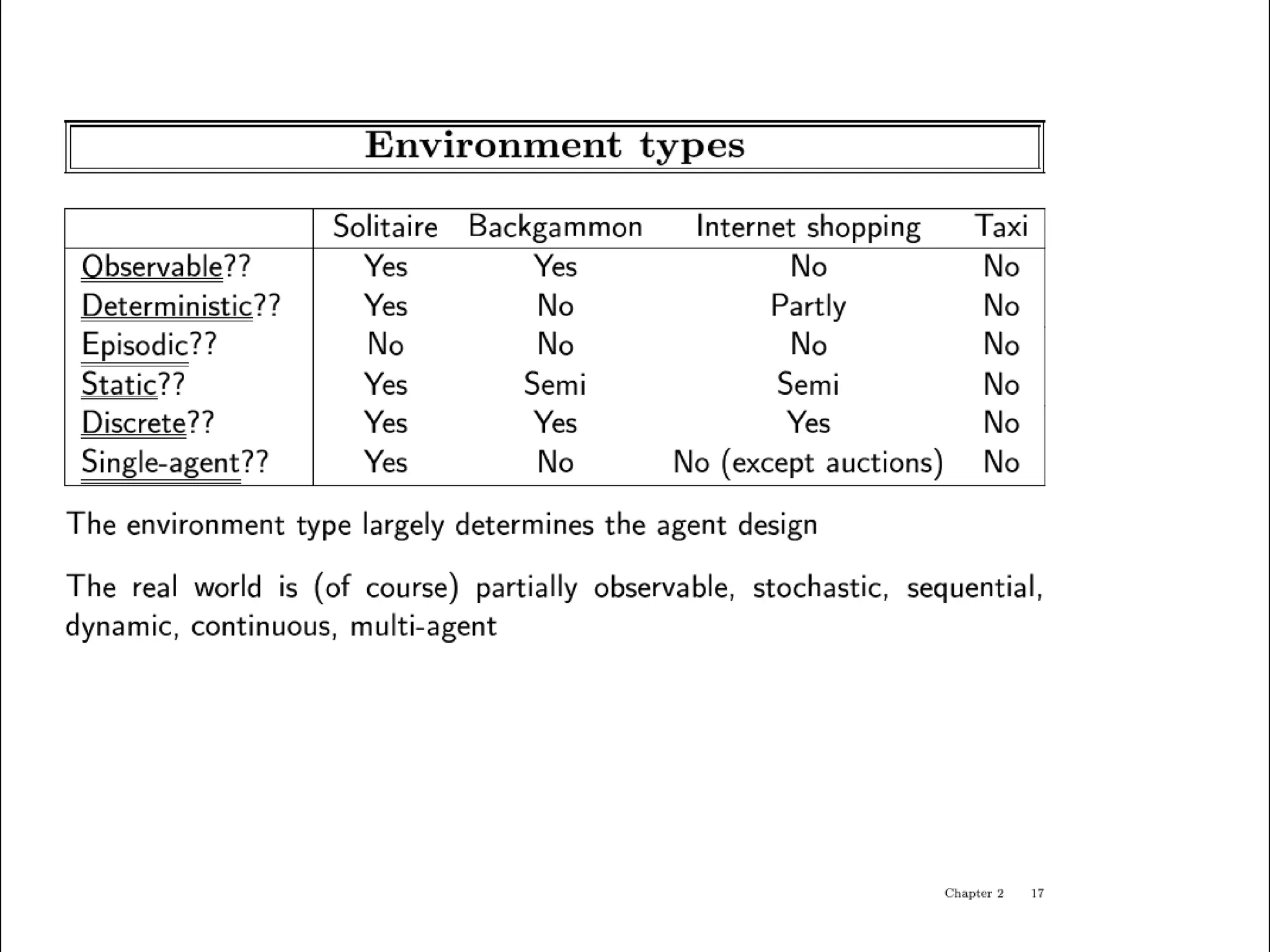 Environment types

| | Solitaire | Backgammon | Internet shopping | Taxi |
|---|---|---|---|---|
| Observable?? | Yes | Yes | No | No |
| Deterministic?? | Yes | No | Partly | No |
| Episodic?? | No | No | No | No |
| Static?? | Yes | Semi | Semi | No |
| Discrete?? | Yes | Yes | Yes | No |
| Single-agent?? | Yes | No | No (except auctions) | No |

The environment type largely determines the agent design

The real world is (of course) partially observable, stochastic, sequential, dynamic, continuous, multi-agent

Chapter 2 17